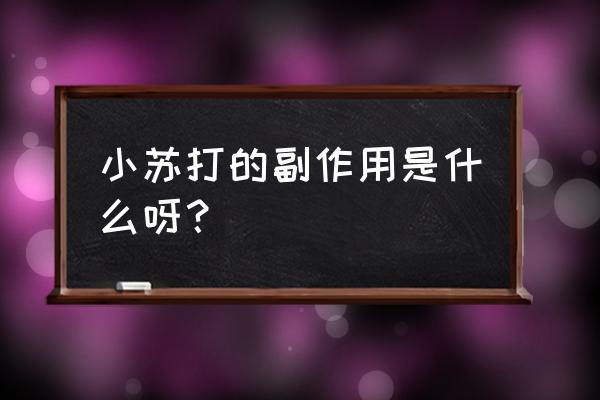 小苏打的副作用是什么呀?